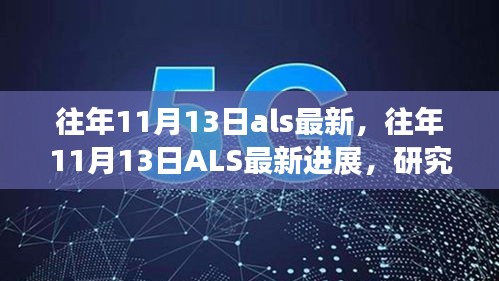 5G

往年11月13日als最新，往年11月13日ALS最新进展，研究